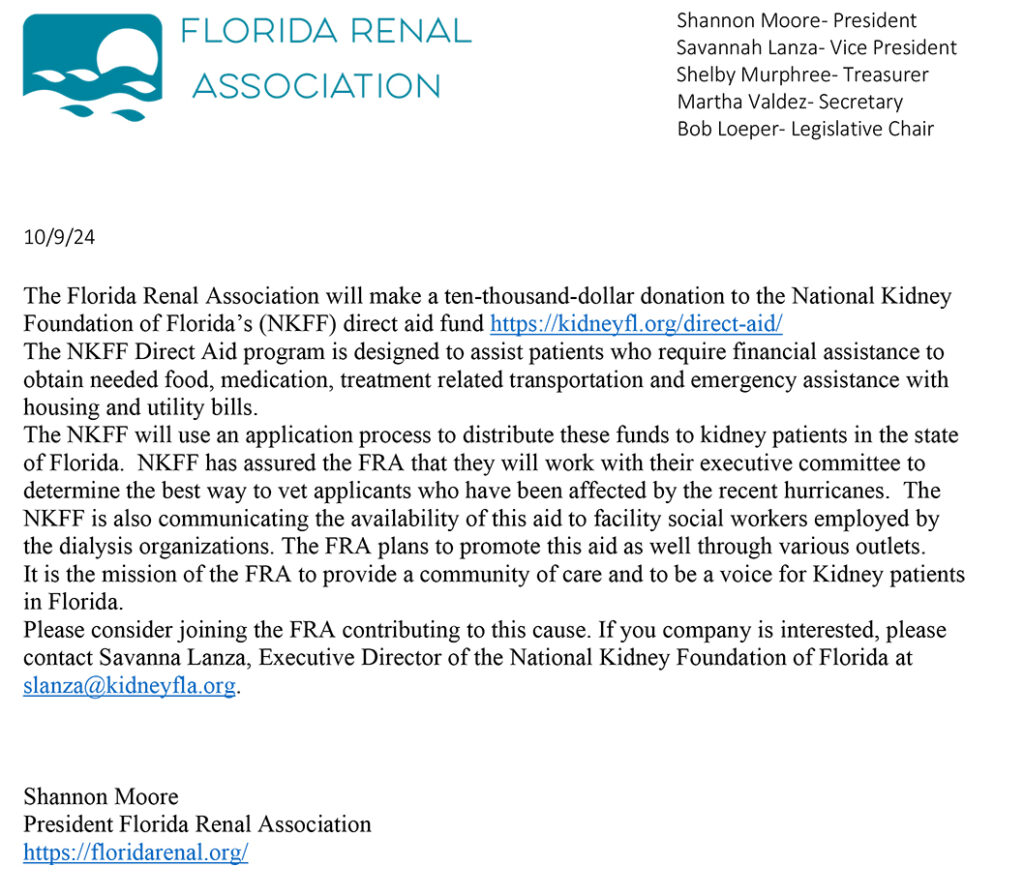 FLORIDA RENAL ASSOCIATION

Shannon Moore- President
Savannah Lanza- Vice President
Shelby Murphree- Treasurer
Martha Valdez- Secretary
Bob Loeper- Legislative Chair

10/9/24

The Florida Renal Association will make a ten-thousand-dollar donation to the National Kidney Foundation of Florida's (NKFF) direct aid fund https://kidneyfl.org/direct-aid/

The NKFF Direct Aid program is designed to assist patients who require financial assistance to obtain needed food, medication, treatment related transportation and emergency assistance with housing and utility bills.

The NKFF will use an application process to distribute these funds to kidney patients in the state of Florida. NKFF has assured the FRA that they will work with their executive committee to determine the best way to vet applicants who have been affected by the recent hurricanes. The NKFF is also communicating the availability of this aid to facility social workers employed by the dialysis organizations. The FRA plans to promote this aid as well through various outlets.

It is the mission of the FRA to provide a community of care and to be a voice for Kidney patients in Florida.

Please consider joining the FRA contributing to this cause. If you company is interested, please contact Savanna Lanza, Executive Director of the National Kidney Foundation of Florida at slanza@kidneyfla.org.

Shannon Moore
President Florida Renal Association
https://floridarenal.org/